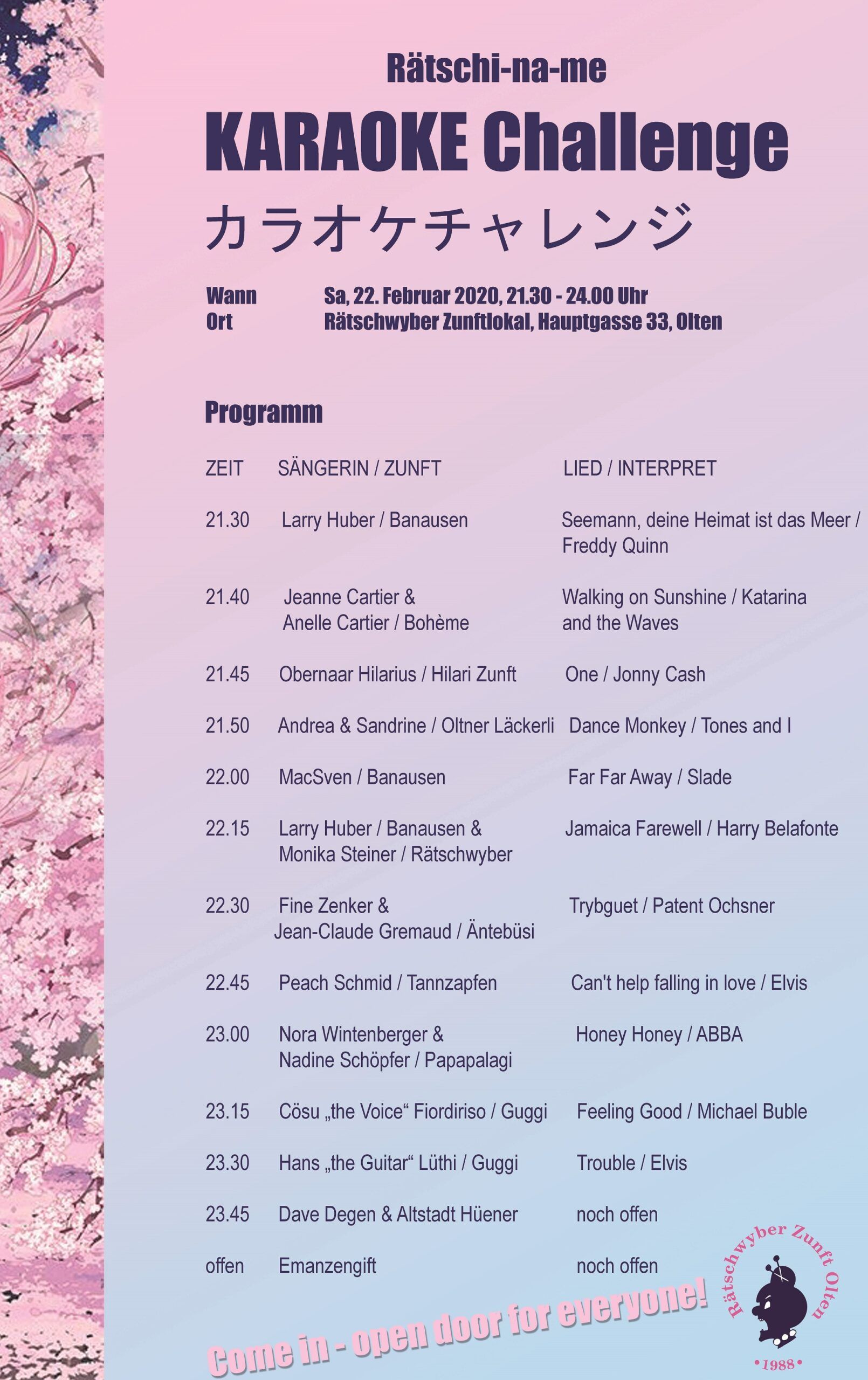 Rätschi-na-me

KARAOKE Challenge

カラオケチャレンジ

Wann Sa, 22. Februar 2020, 21.30 - 24.00 Uhr
Ort Rätschwyber Zunftlokal, Hauptgasse 33, Olten

Programm

| ZEIT | SÄNGERIN / ZUNFT | LIED / INTERPRET |
|---|---|---|
| 21.30 | Larry Huber / Banausen | Seemann, deine Heimat ist das Meer / Freddy Quinn |
| 21.40 | Jeanne Cartier & Anelle Cartier / Bohème | Walking on Sunshine / Katarina and the Waves |
| 21.45 | Obernaar Hilarius / Hilari Zunft | One / Jonny Cash |
| 21.50 | Andrea & Sandrine / Oltner Läckerli | Dance Monkey / Tones and I |
| 22.00 | MacSven / Banausen | Far Far Away / Slade |
| 22.15 | Larry Huber / Banausen & Monika Steiner / Rätschwyber | Jamaica Farewell / Harry Belafonte |
| 22.30 | Fine Zenker & Jean-Claude Gremaud / Äntebüsi | Trybguet / Patent Ochsner |
| 22.45 | Peach Schmid / Tannzapfen | Can't help falling in love / Elvis |
| 23.00 | Nora Wintenberger & Nadine Schöpfer / Papapalagi | Honey Honey / ABBA |
| 23.15 | Cösu „the Voice“ Fiordiriso / Guggi | Feeling Good / Michael Buble |
| 23.30 | Hans „the Guitar“ Lüthi / Guggi | Trouble / Elvis |
| 23.45 | Dave Degen & Altstadt Hüener | noch offen |
| offen | Emanzengift | noch offen |

Come in - open door for everyone!

Rätschwyber Zunft Olten
•1988•